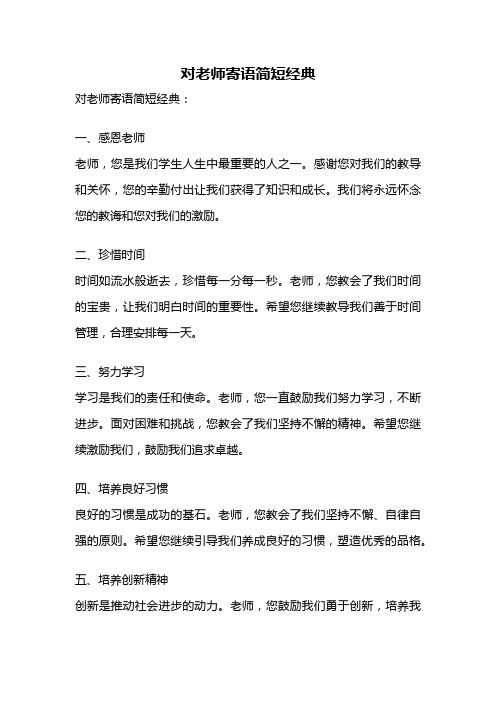 对老师寄语简短经典

对老师寄语简短经典：

一、感恩老师

老师，您是我们学生人生中最重要的人之一。感谢您对我们的教导和关怀，您的辛勤付出让我们获得了知识和成长。我们将永远怀念您的教诲和您对我们的激励。

二、珍惜时间

时间如流水般逝去，珍惜每一分每一秒。老师，您教会了我们时间的宝贵，让我们明白时间的重要性。希望您继续教导我们善于时间管理，合理安排每一天。

三、努力学习

学习是我们的责任和使命。老师，您一直鼓励我们努力学习，不断进步。面对困难和挑战，您教会了我们坚持不懈的精神。希望您继续激励我们，鼓励我们追求卓越。

四、培养良好习惯

良好的习惯是成功的基石。老师，您教会了我们坚持不懈、自律自强的原则。希望您继续引导我们养成良好的习惯，塑造优秀的品格。

五、培养创新精神

创新是推动社会进步的动力。老师，您鼓励我们勇于创新，培养我